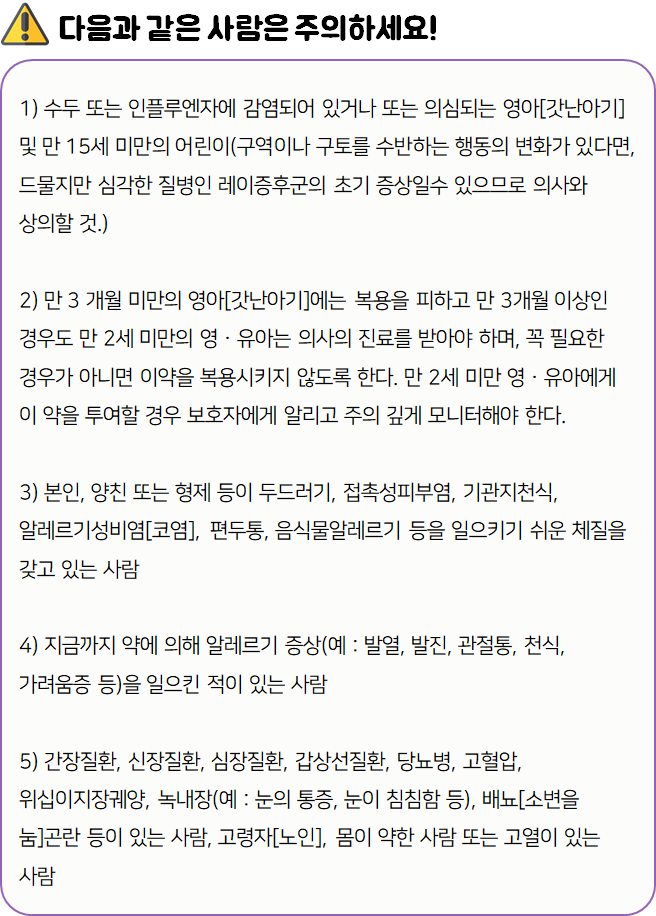 다음과 같은 사람은 주의하세요!

1) 수두 또는 인플루엔자에 감염되어 있거나 또는 의심되는 영아[갓난아기] 및 만 15세 미만의 어린이(구역이나 구토를 수반하는 행동의 변화가 있다면, 드물지만 심각한 질병인 레이증후군의 초기 증상일수 있으므로 의사와 상의할 것.)

2) 만 3 개월 미만의 영아[갓난아기]에는 복용을 피하고 만 3개월 이상인 경우도 만 2세 미만의 영 · 유아는 의사의 진료를 받아야 하며, 꼭 필요한 경우가 아니면 이약을 복용시키지 않도록 한다. 만 2세 미만 영 · 유아에게 이 약을 투여할 경우 보호자에게 알리고 주의 깊게 모니터해야 한다.

3) 본인, 양친 또는 형제 등이 두드러기, 접촉성피부염, 기관지천식, 알레르기성비염[코염], 편두통, 음식물알레르기 등을 일으키기 쉬운 체질을 갖고 있는 사람

4) 지금까지 약에 의해 알레르기 증상(예 : 발열, 발진, 관절통, 천식, 가려움증 등)을 일으킨 적이 있는 사람

5) 간장질환, 신장질환, 심장질환, 갑상선질환, 당뇨병, 고혈압, 위십이지장궤양, 녹내장(예 : 눈의 통증, 눈이 침침함 등), 배뇨[소변을 눔]곤란 등이 있는 사람, 고령자[노인], 몸이 약한 사람 또는 고열이 있는 사람